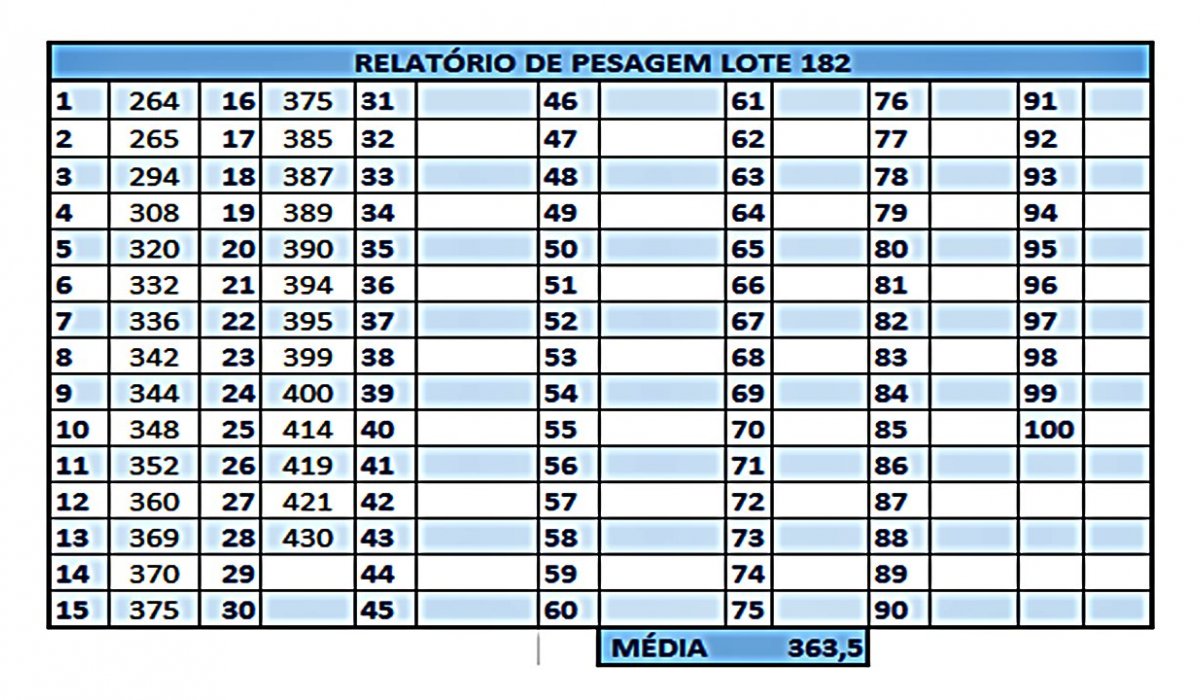 RELATÓRIO DE PESAGEM LOTE 182

| 1 | 264 | 16 | 375 | 31 | | 46 | | 61 | | 76 | | 91 | |
|---|---|---|---|---|---|---|---|---|---|---|---|---|---|
| 2 | 265 | 17 | 385 | 32 | | 47 | | 62 | | 77 | | 92 | |
| 3 | 294 | 18 | 387 | 33 | | 48 | | 63 | | 78 | | 93 | |
| 4 | 308 | 19 | 389 | 34 | | 49 | | 64 | | 79 | | 94 | |
| 5 | 320 | 20 | 390 | 35 | | 50 | | 65 | | 80 | | 95 | |
| 6 | 332 | 21 | 394 | 36 | | 51 | | 66 | | 81 | | 96 | |
| 7 | 336 | 22 | 395 | 37 | | 52 | | 67 | | 82 | | 97 | |
| 8 | 342 | 23 | 399 | 38 | | 53 | | 68 | | 83 | | 98 | |
| 9 | 344 | 24 | 400 | 39 | | 54 | | 69 | | 84 | | 99 | |
| 10 | 348 | 25 | 414 | 40 | | 55 | | 70 | | 85 | | 100 | |
| 11 | 352 | 26 | 419 | 41 | | 56 | | 71 | | 86 | | | |
| 12 | 360 | 27 | 421 | 42 | | 57 | | 72 | | 87 | | | |
| 13 | 369 | 28 | 430 | 43 | | 58 | | 73 | | 88 | | | |
| 14 | 370 | 29 | | 44 | | 59 | | 74 | | 89 | | | |
| 15 | 375 | 30 | | 45 | | 60 | | 75 | | 90 | | | |

MÉDIA 363,5